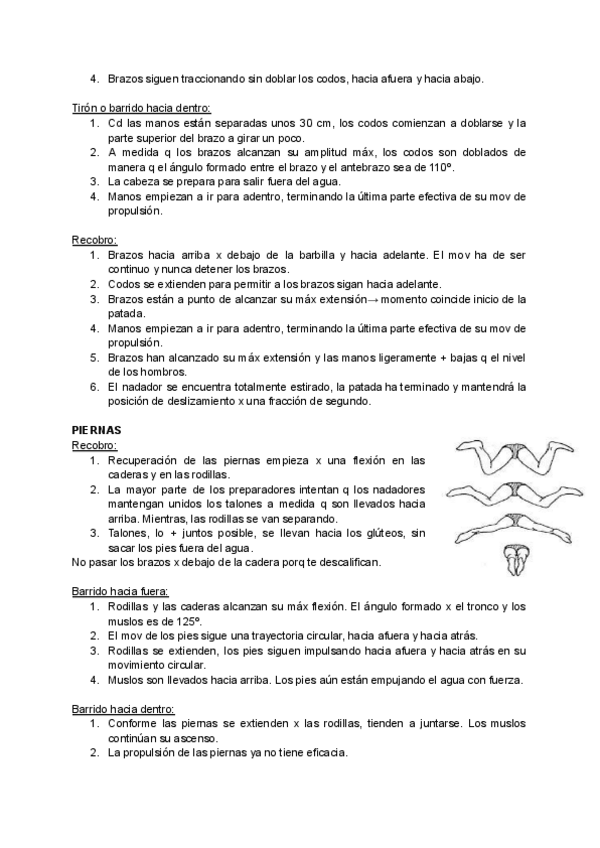 4. Brazos siguen traccionando sin doblar los codos, hacia afuera y hacia abajo.

Tirón o barrido hacia dentro:
1. Cd las manos están separadas unos 30 cm, los codos comienzan a doblarse y la parte superior del brazo a girar un poco.
2. A medida q los brazos alcanzan su amplitud máx, los codos son doblados de manera q el ángulo formado entre el brazo y el antebrazo sea de 110º.
3. La cabeza se prepara para salir fuera del agua.
4. Manos empiezan a ir para adentro, terminando la última parte efectiva de su mov de propulsión.

Recobro:
1. Brazos hacia arriba x debajo de la barbilla y hacia adelante. El mov ha de ser continuo y nunca detener los brazos.
2. Codos se extienden para permitir a los brazos sigan hacia adelante.
3. Brazos están a punto de alcanzar su máx extensión→ momento coincide inicio de la patada.
4. Manos empiezan a ir para adentro, terminando la última parte efectiva de su mov de propulsión.
5. Brazos han alcanzado su máx extensión y las manos ligeramente + bajas q el nivel de los hombros.
6. El nadador se encuentra totalmente estirado, la patada ha terminado y mantendrá la posición de deslizamiento x una fracción de segundo.

PIERNAS
Recobro:
1. Recuperación de las piernas empieza x una flexión en las caderas y en las rodillas.
2. La mayor parte de los preparadores intentan q los nadadores mantengan unidos los talones a medida q son llevados hacia arriba. Mientras, las rodillas se van separando.
3. Talones, lo + juntos posible, se llevan hacia los glúteos, sin sacar los pies fuera del agua.
No pasar los brazos x debajo de la cadera porq te descalifican.

Barrido hacia fuera:
1. Rodillas y las caderas alcanzan su máx flexión. El ángulo formado x el tronco y los muslos es de 125º.
2. El mov de los pies sigue una trayectoria circular, hacia afuera y hacia atrás.
3. Rodillas se extienden, los pies siguen impulsando hacia afuera y hacia atrás en su movimiento circular.
4. Muslos son llevados hacia arriba. Los pies aún están empujando el agua con fuerza.

Barrido hacia dentro:
1. Conforme las piernas se extienden x las rodillas, tienden a juntarse. Los muslos continúan su ascenso.
2. La propulsión de las piernas ya no tiene eficacia.